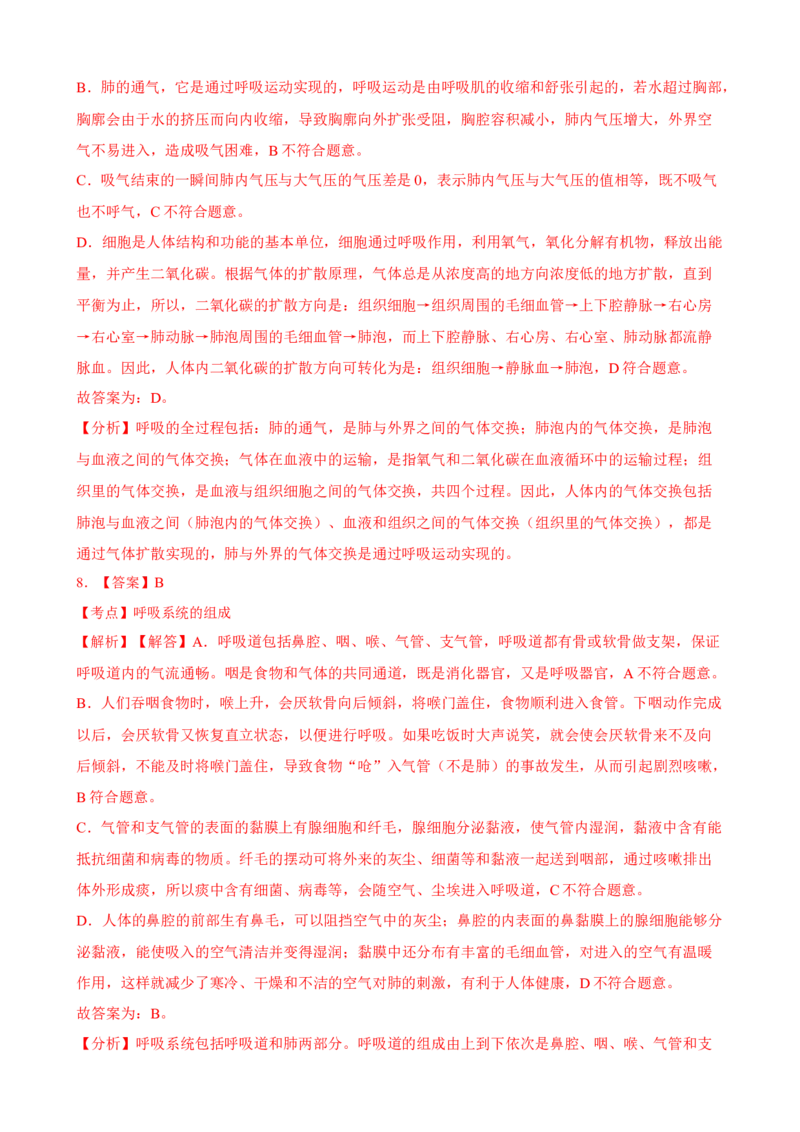 B．肺的通气，它是通过呼吸运动实现的，呼吸运动是由呼吸肌的收缩和舒张引起的，若水超过胸部，胸廓会由于水的挤压而向内收缩，导致胸廓向外扩张受阻，胸腔容积减小，肺内气压增大，外界空气不易进入，造成吸气困难，B 不符合题意。

C．吸气结束的一瞬间肺内气压与大气压的气压差是 0，表示肺内气压与大气压的值相等，既不吸气也不呼气，C 不符合题意。

D．细胞是人体结构和功能的基本单位，细胞通过呼吸作用，利用氧气，氧化分解有机物，释放出能量，并产生二氧化碳。根据气体的扩散原理，气体总是从浓度高的地方向浓度低的地方扩散，直到平衡为止，所以，二氧化碳的扩散方向是：组织细胞→组织周围的毛细血管→上下腔静脉→右心房→右心室→肺动脉→肺泡周围的毛细血管→肺泡，而上下腔静脉、右心房、右心室、肺动脉都流静脉血。因此，人体内二氧化碳的扩散方向可转化为是：组织细胞→静脉血→肺泡，D 符合题意。

故答案为：D。

【分析】呼吸的全过程包括：肺的通气，是肺与外界之间的气体交换；肺泡内的气体交换，是肺泡与血液之间的气体交换；气体在血液中的运输，是指氧气和二氧化碳在血液循环中的运输过程；组织里的气体交换，是血液与组织细胞之间的气体交换，共四个过程。因此，人体内的气体交换包括肺泡与血液之间（肺泡内的气体交换）、血液和组织之间的气体交换（组织里的气体交换），都是通过气体扩散实现的，肺与外界的气体交换是通过呼吸运动实现的。

8．【答案】B

【考点】呼吸系统的组成

【解析】【解答】A．呼吸道包括鼻腔、咽、喉、气管、支气管，呼吸道都有骨或软骨做支架，保证呼吸道内的气流通畅。咽是食物和气体的共同通道，既是消化器官，又是呼吸器官，A 不符合题意。

B．人们吞咽食物时，喉上升，会厌软骨向后倾斜，将喉门盖住，食物顺利进入食管。下咽动作完成以后，会厌软骨又恢复直立状态，以便进行呼吸。如果吃饭时大声说笑，就会使会厌软骨来不及向后倾斜，不能及时将喉门盖住，导致食物“呛”入气管（不是肺）的事故发生，从而引起剧烈咳嗽，B 符合题意。

C．气管和支气管的表面的黏膜上有腺细胞和纤毛，腺细胞分泌黏液，使气管内湿润，黏液中含有能抵抗细菌和病毒的物质。纤毛的摆动可将外来的灰尘、细菌等和黏液一起送到咽部，通过咳嗽排出体外形成痰，所以痰中含有细菌、病毒等，会随空气、尘埃进入呼吸道，C 不符合题意。

D．人体的鼻腔的前部生有鼻毛，可以阻挡空气中的灰尘；鼻腔的内表面的鼻黏膜上的腺细胞能够分泌黏液，能使吸入的空气清洁并变得湿润；黏膜中还分布有丰富的毛细血管，对进入的空气有温暖作用，这样就减少了寒冷、干燥和不洁的空气对肺的刺激，有利于人体健康，D 不符合题意。

故答案为：B。

【分析】呼吸系统包括呼吸道和肺两部分。呼吸道的组成由上到下依次是鼻腔、咽、喉、气管和支